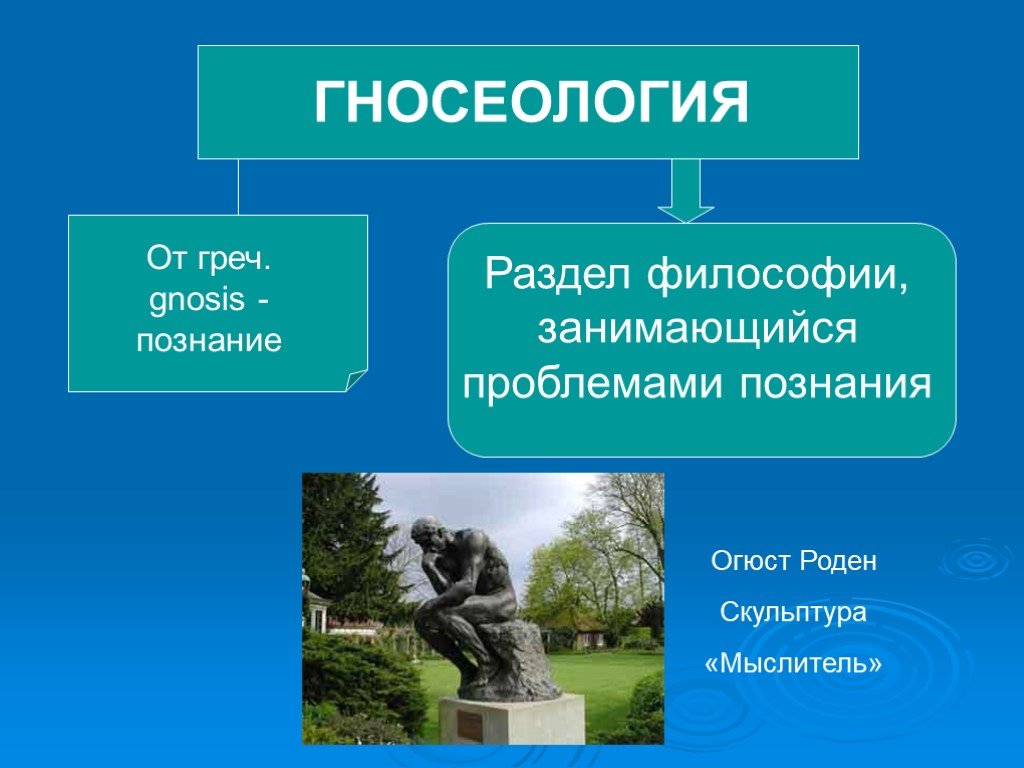 ГНОСЕОЛОГИЯ

От греч. gnosis - познание

Раздел философии, занимающийся проблемами познания

Огюст Роден

Скульптура

«Мыслитель»